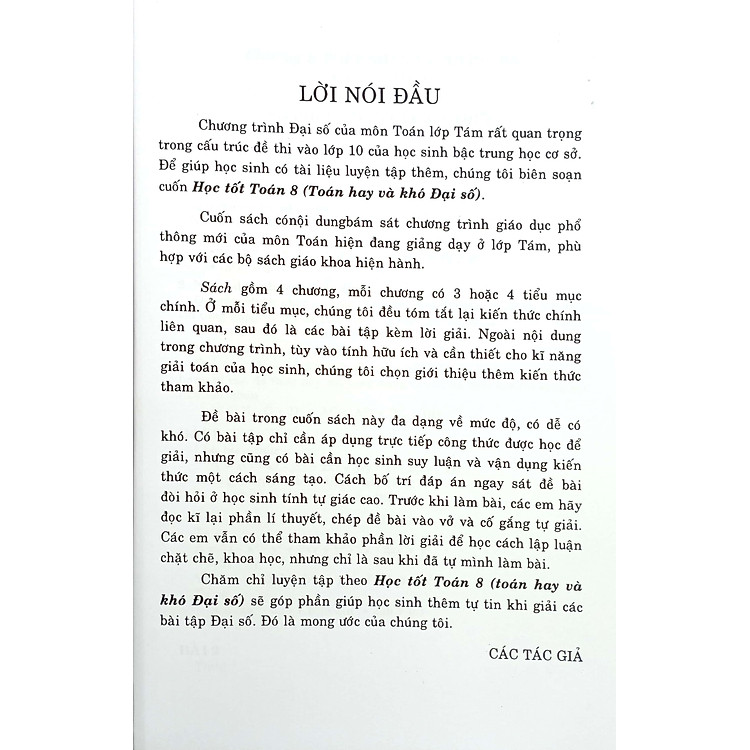 LỜI NÓI ĐẦU

Chương trình Đại số của môn Toán lớp Tám rất quan trọng trong cấu trúc đề thi vào lớp 10 của học sinh bậc trung học cơ sở. Để giúp học sinh có tài liệu luyện tập thêm, chúng tôi biên soạn cuốn Học tốt Toán 8 (Toán hay và khó Đại số).

Cuốn sách cónội dungbám sát chương trình giáo dục phổ thông mới của môn Toán hiện đang giảng dạy ở lớp Tám, phù hợp với các bộ sách giáo khoa hiện hành.

Sách gồm 4 chương, mỗi chương có 3 hoặc 4 tiểu mục chính. Ở mỗi tiểu mục, chúng tôi đều tóm tắt lại kiến thức chính liên quan, sau đó là các bài tập kèm lời giải. Ngoài nội dung trong chương trình, tùy vào tính hữu ích và cần thiết cho kĩ năng giải toán của học sinh, chúng tôi chọn giới thiệu thêm kiến thức tham khảo.

Đề bài trong cuốn sách này đa dạng về mức độ, có dễ có khó. Có bài tập chỉ cần áp dụng trực tiếp công thức được học để giải, nhưng cũng có bài cần học sinh suy luận và vận dụng kiến thức một cách sáng tạo. Cách bố trí đáp án ngay sát đề bài đòi hỏi ở học sinh tính tự giác cao. Trước khi làm bài, các em hãy đọc kĩ lại phần lí thuyết, chép đề bài vào vở và cố gắng tự giải. Các em vẫn có thể tham khảo phần lời giải để học cách lập luận chặt chẽ, khoa học, nhưng chỉ là sau khi đã tự mình làm bài.

Chăm chỉ luyện tập theo Học tốt Toán 8 (toán hay và khó Đại số) sẽ góp phần giúp học sinh thêm tự tin khi giải các bài tập Đại số. Đó là mong ước của chúng tôi.

CÁC TÁC GIẢ